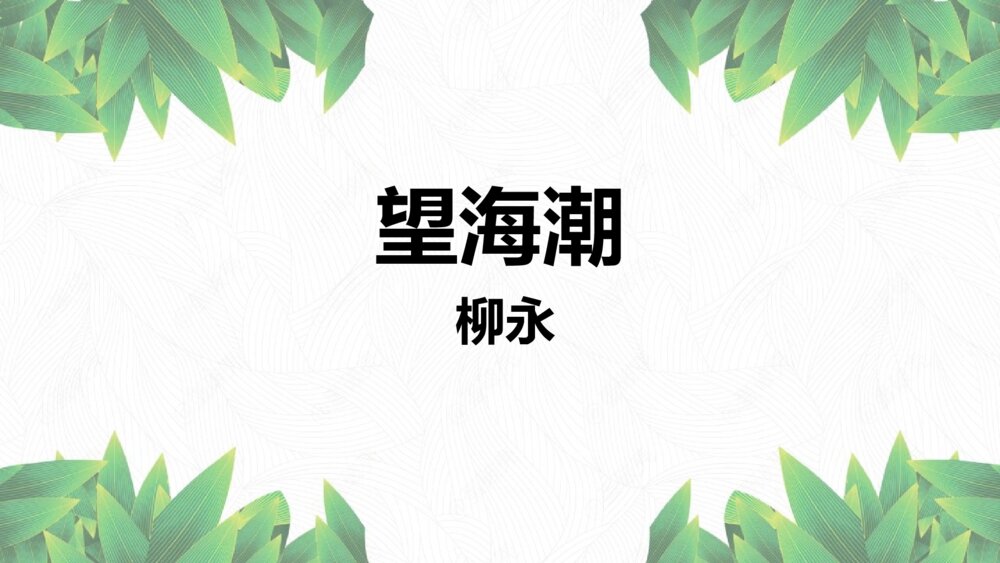 望海潮

柳永